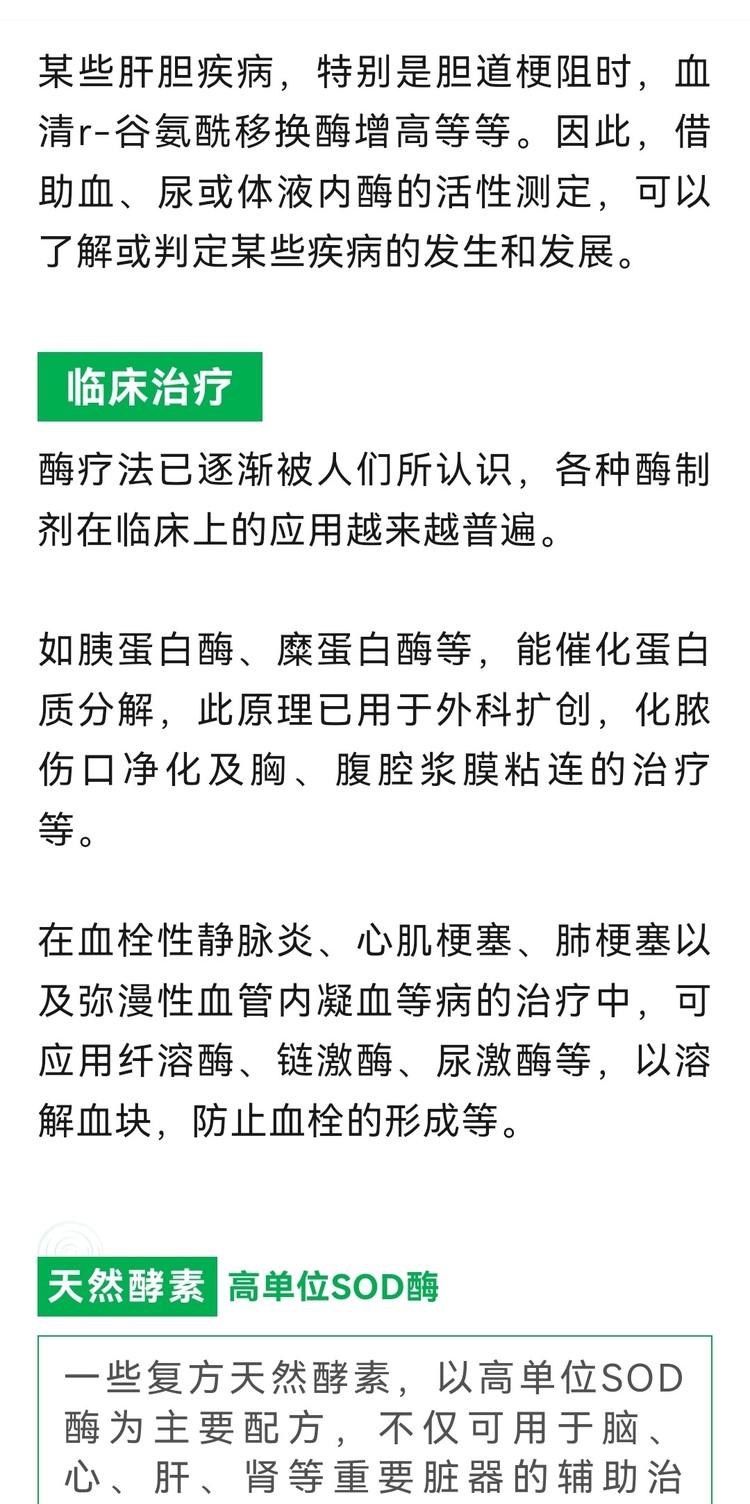 某些肝胆疾病，特别是胆道梗阻时，血清r-谷氨酰移换酶增高等等。因此，借助血、尿或体液内酶的活性测定，可以了解或判定某些疾病的发生和发展。

临床治疗

酶疗法已逐渐被人们所认识，各种酶制剂在临床上的应用越来越普遍。

如胰蛋白酶、糜蛋白酶等，能催化蛋白质分解，此原理已用于外科扩创，化脓伤口净化及胸、腹腔浆膜粘连的治疗等。

在血栓性静脉炎、心肌梗塞、肺梗塞以及弥漫性血管内凝血等病的治疗中，可应用纤溶酶、链激酶、尿激酶等，以溶解血块，防止血栓的形成等。

天然酵素 高单位SOD酶

一些复方天然酵素，以高单位SOD酶为主要配方，不仅可用于脑、心、肝、肾等重要脏器的辅助治